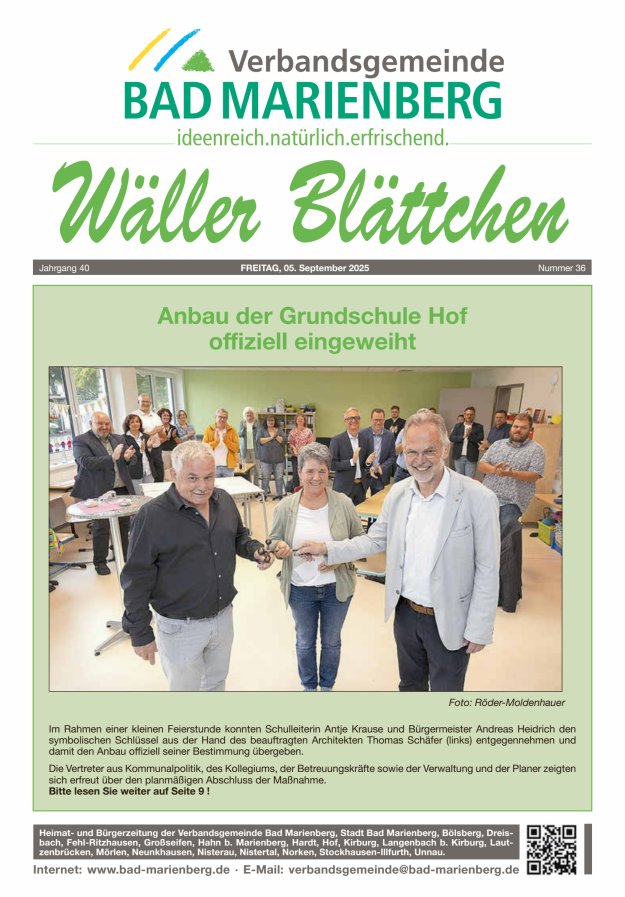 Verbandsgemeinde
BAD MARIENBERG
ideenreich.natürlich.erfrischend.

Wäller Blättchen

Jahrgang 40
FREITAG, 05. September 2025
Nummer 36

Anbau der Grundschule Hof offiziell eingeweiht

Foto: Röder-Moldenhauer

Im Rahmen einer kleinen Feierstunde konnten Schulleiterin Antje Krause und Bürgermeister Andreas Heidrich den symbolischen Schlüssel aus der Hand des beauftragten Architekten Thomas Schäfer (links) entgegennehmen und damit den Anbau offiziell seiner Bestimmung übergeben.

Die Vertreter aus Kommunalpolitik, des Kollegiums, der Betreuungskräfte sowie der Verwaltung und der Planer zeigten sich erfreut über den planmäßigen Abschluss der Maßnahme.
Bitte lesen Sie weiter auf Seite 9 !

Heimat- und Bürgerzeitung der Verbandsgemeinde Bad Marienberg, Stadt Bad Marienberg, Bölsberg, Dreisbach, Fehl-Ritzhausen, Großseifen, Hahn b. Marienberg, Hardt, Hof, Kirburg, Langenbach b. Kirburg, Lautzenbrücken, Mörlen, Neunkhausen, Nisterau, Nistertal, Norken, Stockhausen-Illfurth, Unnau.

Internet: www.bad-marienberg.de · E-Mail: verbandsgemeinde@bad-marienberg.de